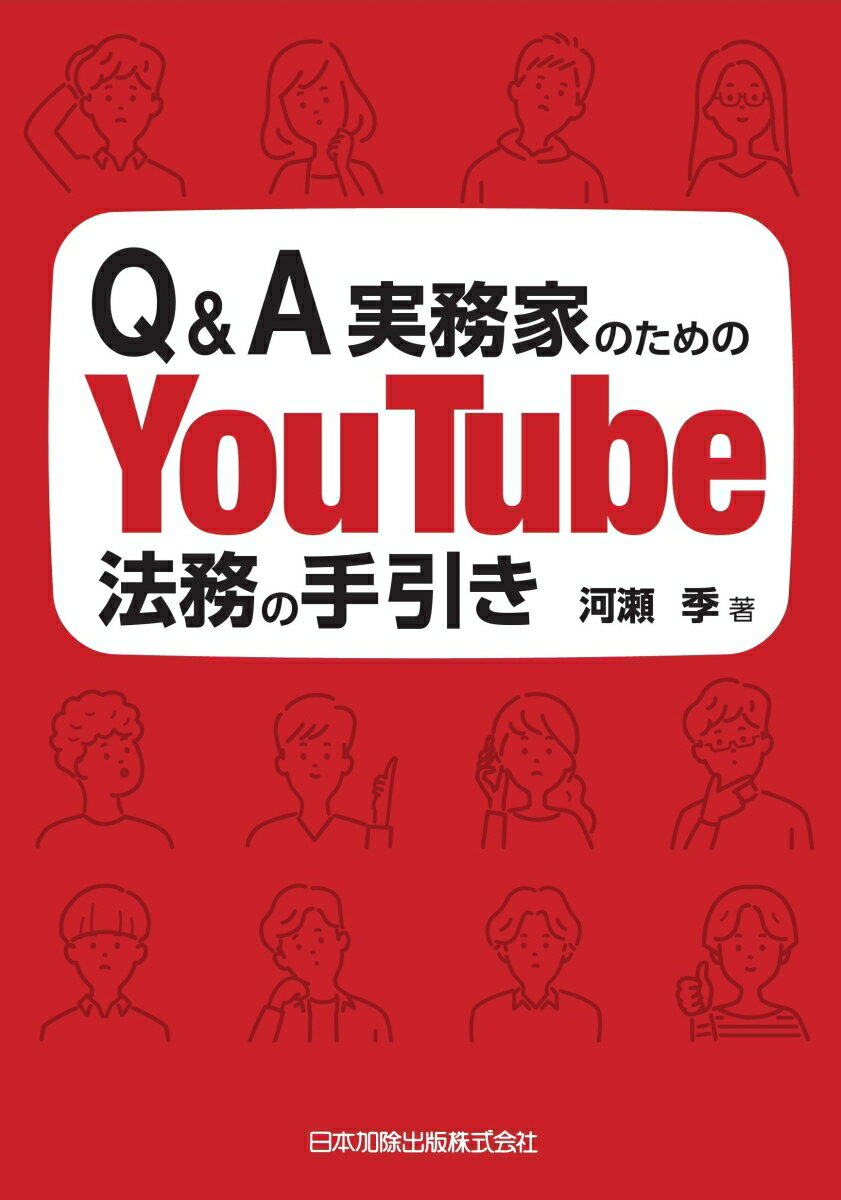 Q＆A 実務家のための

YouTube

法務の手引き

河瀬 季 著

日本加除出版株式会社